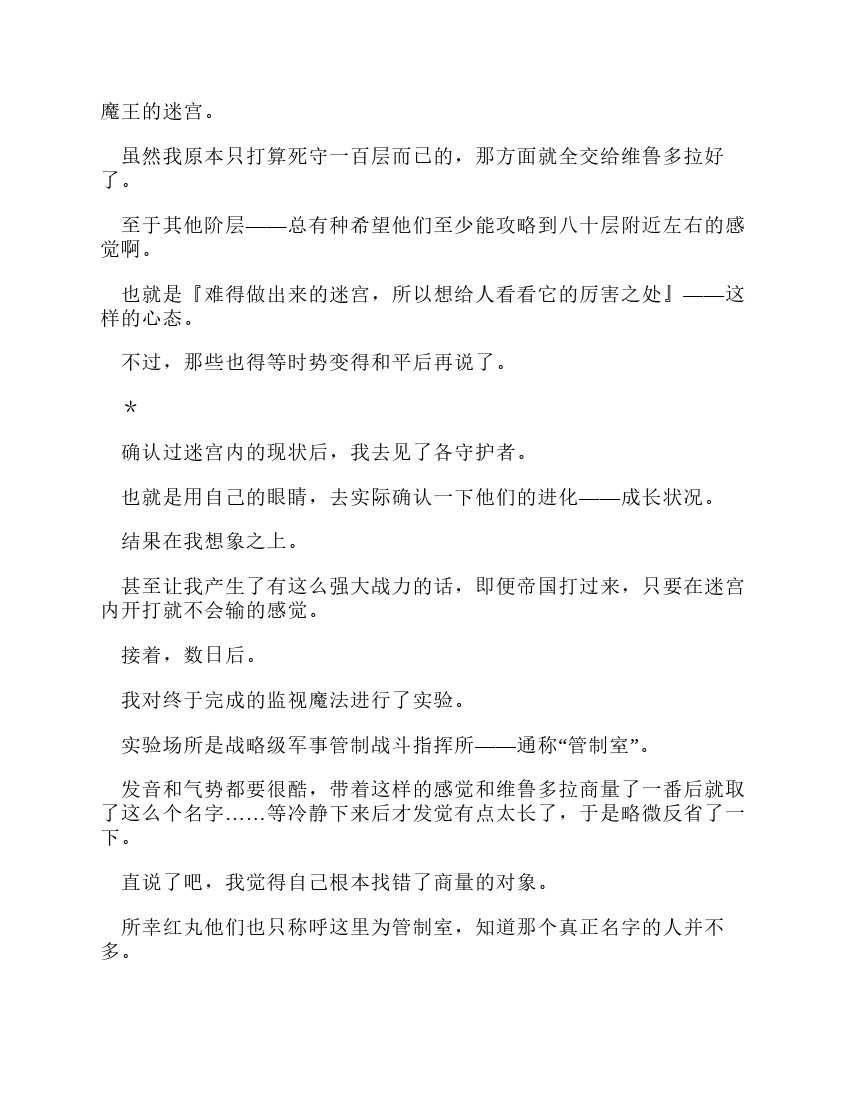 魔王的迷宫。

虽然我原本只打算死守一百层而已的，那方面就全交给维鲁多拉好了。

至于其他阶层——总有种希望他们至少能攻略到八十层附近左右的感觉啊。

也就是『难得做出来的迷宫，所以想给人看看它的厉害之处』——这样的心态。

不过，那些也得等时势变得和平后再说了。

＊

确认过迷宫内的现状后，我去见了各守护者。

也就是用自己的眼睛，去实际确认一下他们的进化——成长状况。

结果在我想象之上。

甚至让我产生了有这么强大战力的话，即便帝国打过来，只要在迷宫内开打就不会输的感觉。

接着，数日后。

我对终于完成的监视魔法进行了实验。

实验场所是战略级军事管制战斗指挥所——通称“管制室”。

发音和气势都要很酷，带着这样的感觉和维鲁多拉商量了一番后就取了这么个名字……等冷静下来后才发觉有点太长了，于是略微反省了一下。

直说了吧，我觉得自己根本找错了商量的对象。

所幸红丸他们也只称呼这里为管制室，知道那个真正名字的人并不多。